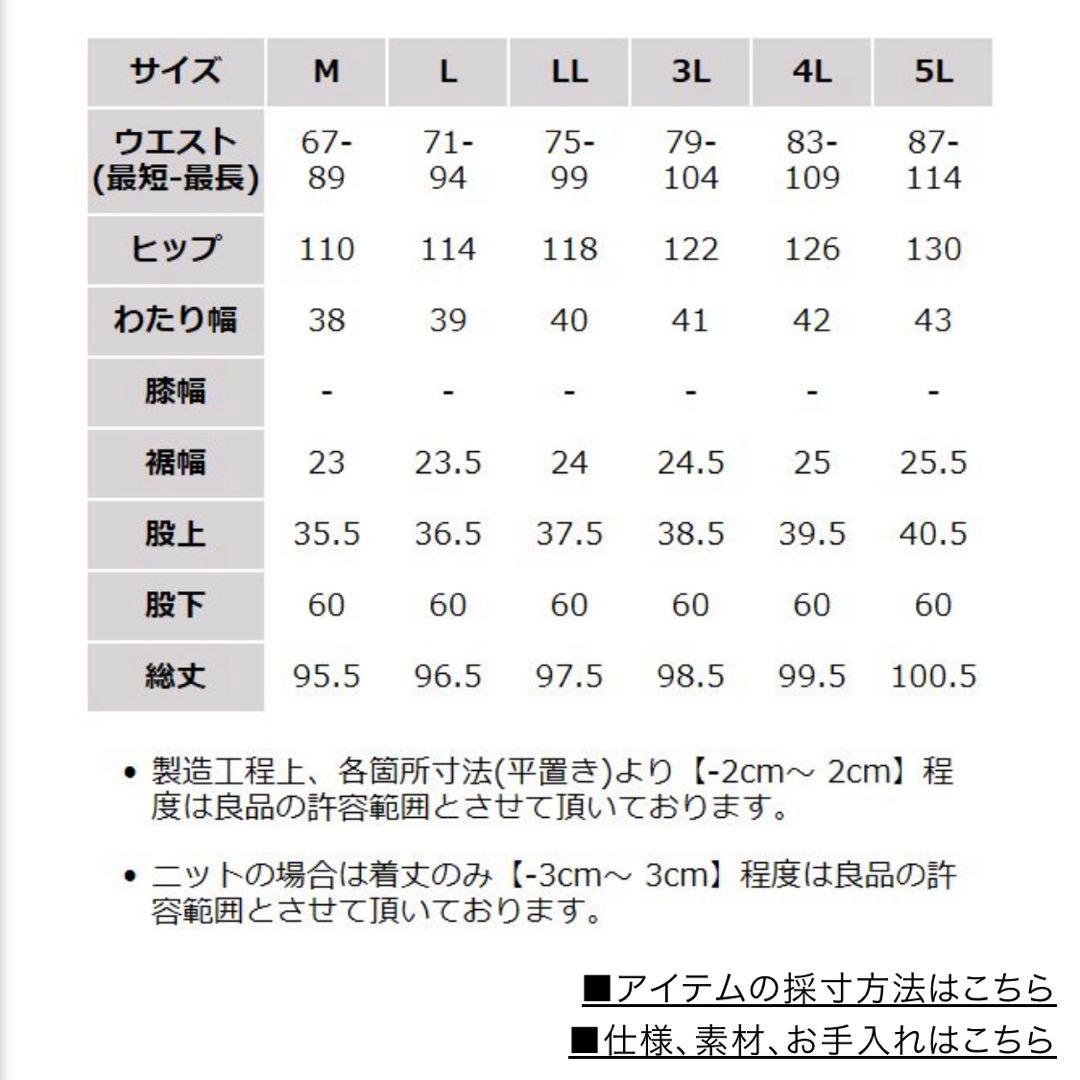 | サイズ | M | L | LL | 3L | 4L | 5L |
|---|---|---|---|---|---|---|
| ウエスト (最短-最長) | 67-89 | 71-94 | 75-99 | 79-104 | 83-109 | 87-114 |
| ヒップ | 110 | 114 | 118 | 122 | 126 | 130 |
| わたり幅 | 38 | 39 | 40 | 41 | 42 | 43 |
| 膝幅 | - | - | - | - | - | - |
| 裾幅 | 23 | 23.5 | 24 | 24.5 | 25 | 25.5 |
| 股上 | 35.5 | 36.5 | 37.5 | 38.5 | 39.5 | 40.5 |
| 股下 | 60 | 60 | 60 | 60 | 60 | 60 |
| 総丈 | 95.5 | 96.5 | 97.5 | 98.5 | 99.5 | 100.5 |

• 製造工程上、各箇所寸法(平置き)より【-2cm～ 2cm】程度は良品の許容範囲とさせて頂いております。

• ニットの場合は着丈のみ【-3cm～ 3cm】程度は良品の許容範囲とさせて頂いております。

■アイテムの採寸方法はこちら
■仕様、素材、お手入れはこちら